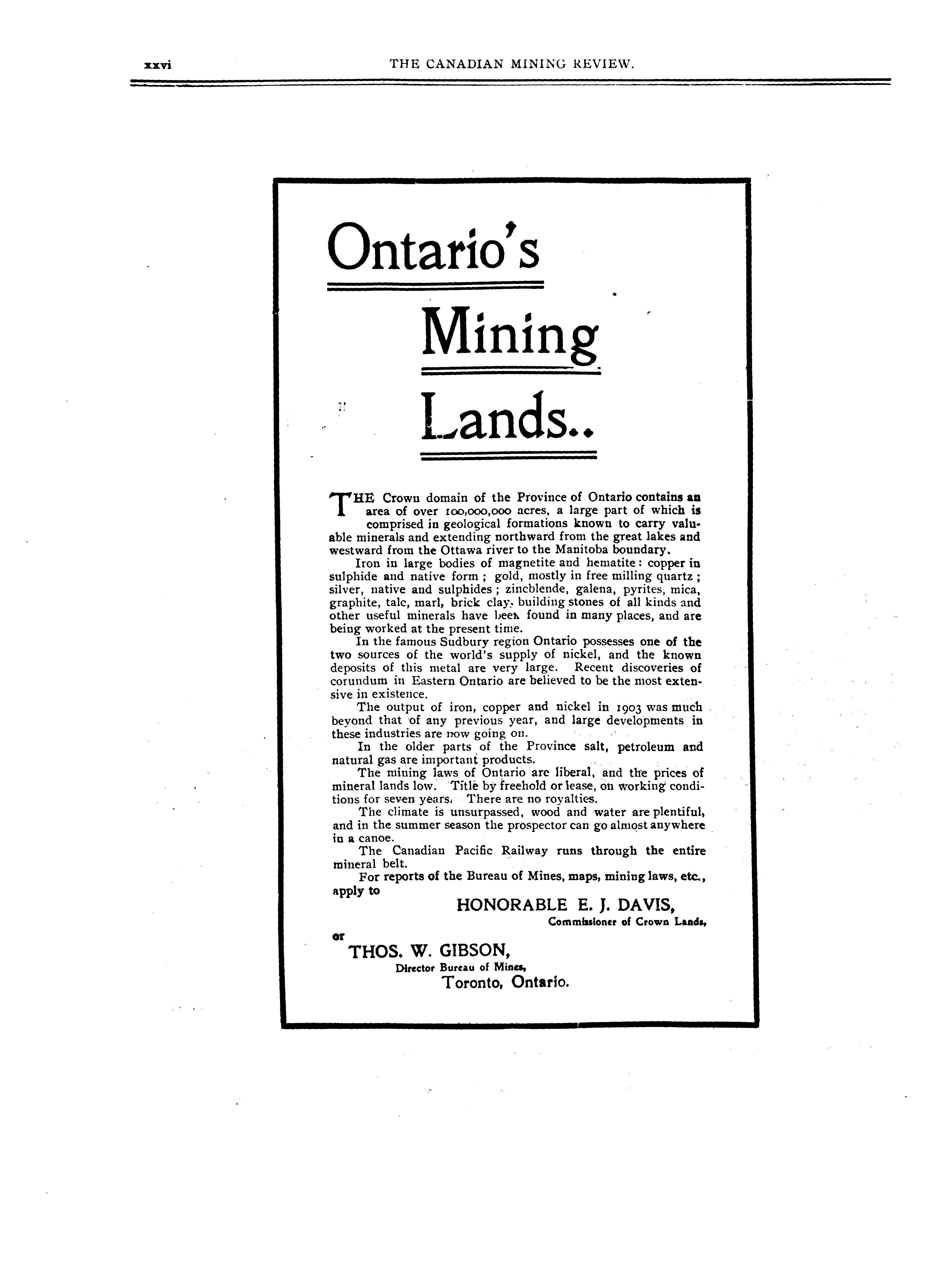 xxvi THE CANADIAN MINING REVIEW.

Ontario's

Mining

Lands..

THE Crown domain of the Province of Ontario contains an area of over 100,000,000 acres, a large part of which is comprised in geological formations known to carry valuable minerals and extending northward from the great lakes and westward from the Ottawa river to the Manitoba boundary.

Iron in large bodies of magnetite and hematite: copper in sulphide and native form; gold, mostly in free milling quartz; silver, native and sulphides; zincblende, galena, pyrites, mica, graphite, talc, marl, brick clay, building stones of all kinds and other useful minerals have been found in many places, and are being worked at the present time.

In the famous Sudbury region Ontario possesses one of the two sources of the world's supply of nickel, and the known deposits of this metal are very large. Recent discoveries of corundum in Eastern Ontario are believed to be the most extensive in existence.

The output of iron, copper and nickel in 1903 was much beyond that of any previous year, and large developments in these industries are now going on.

In the older parts of the Province salt, petroleum and natural gas are important products.

The mining laws of Ontario are liberal, and the prices of mineral lands low. Title by freehold or lease, on working conditions for seven years. There are no royalties.

The climate is unsurpassed, wood and water are plentiful, and in the summer season the prospector can go almost anywhere in a canoe.

The Canadian Pacific Railway runs through the entire mineral belt.

For reports of the Bureau of Mines, maps, mining laws, etc., apply to

HONORABLE E. J. DAVIS,
Commissioner of Crown Lands,

or

THOS. W. GIBSON,
Director Bureau of Mines,
Toronto, Ontario.